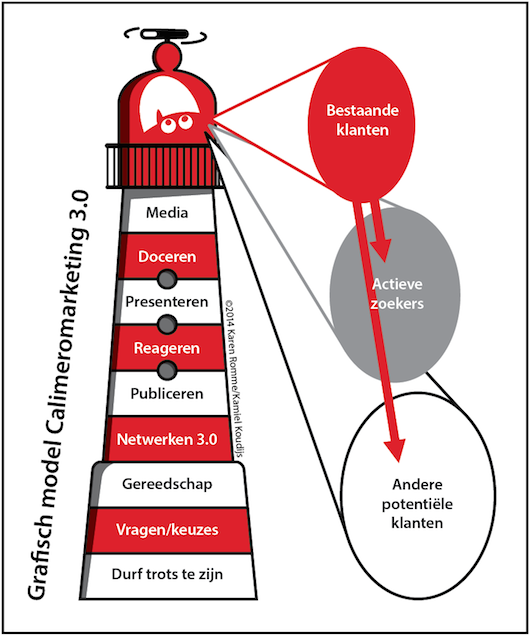 Grafisch model Calimeromarketing 3.0

Media
Doceren
Presenteren
Reageren
Publiceren
Netwerken 3.0
Gereedschap
Vragen/keuzes
Durf trots te zijn

©2014 Karen Romme/Kamiel Koudijs

Bestaande klanten

Actieve zoekers

Andere potentiële klanten